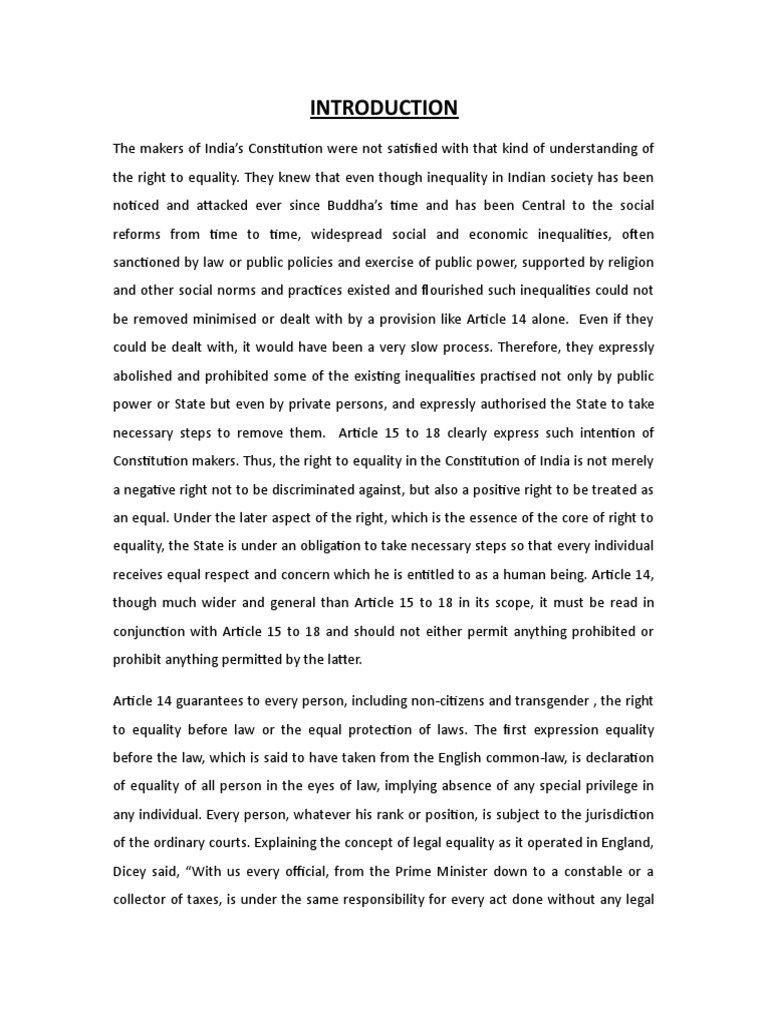 INTRODUCTION

The makers of India's Constitution were not satisfied with that kind of understanding of the right to equality. They knew that even though inequality in Indian society has been noticed and attacked ever since Buddha's time and has been Central to the social reforms from time to time, widespread social and economic inequalities, often sanctioned by law or public policies and exercise of public power, supported by religion and other social norms and practices existed and flourished such inequalities could not be removed minimised or dealt with by a provision like Article 14 alone. Even if they could be dealt with, it would have been a very slow process. Therefore, they expressly abolished and prohibited some of the existing inequalities practised not only by public power or State but even by private persons, and expressly authorised the State to take necessary steps to remove them. Article 15 to 18 clearly express such intention of Constitution makers. Thus, the right to equality in the Constitution of India is not merely a negative right not to be discriminated against, but also a positive right to be treated as an equal. Under the later aspect of the right, which is the essence of the core of right to equality, the State is under an obligation to take necessary steps so that every individual receives equal respect and concern which he is entitled to as a human being. Article 14, though much wider and general than Article 15 to 18 in its scope, it must be read in conjunction with Article 15 to 18 and should not either permit anything prohibited or prohibit anything permitted by the latter.

Article 14 guarantees to every person, including non-citizens and transgender , the right to equality before law or the equal protection of laws. The first expression equality before the law, which is said to have taken from the English common-law, is declaration of equality of all person in the eyes of law, implying absence of any special privilege in any individual. Every person, whatever his rank or position, is subject to the jurisdiction of the ordinary courts. Explaining the concept of legal equality as it operated in England, Dicey said, "With us every official, from the Prime Minister down to a constable or a collector of taxes, is under the same responsibility for every act done without any legal